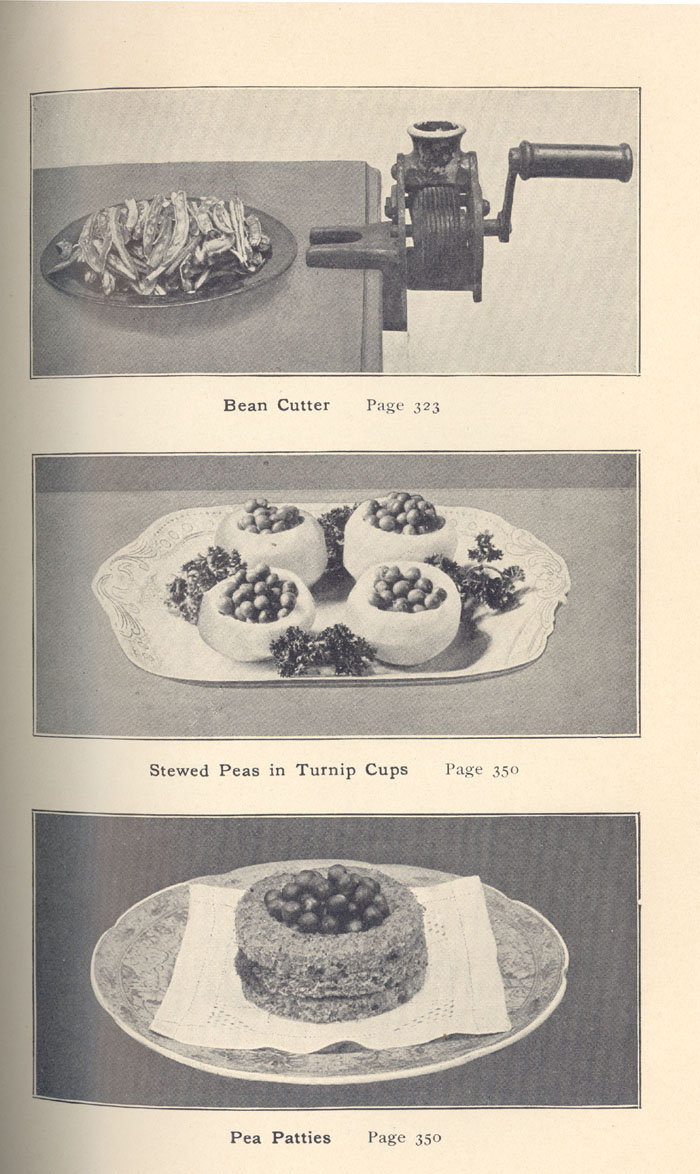 Bean Cutter Page 323

Stewed Peas in Turnip Cups Page 350

Pea Patties Page 350